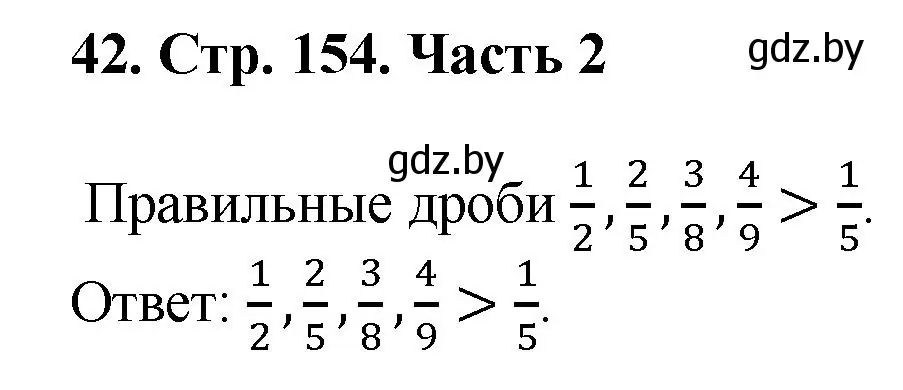 42. Стр. 154. Часть 2

gdz.by

gdz.by

Правильные дроби $\frac{1}{2}, \frac{2}{5}, \frac{3}{8}, \frac{4}{9} > \frac{1}{5}$.

Ответ: $\frac{1}{2}, \frac{2}{5}, \frac{3}{8}, \frac{4}{9} > \frac{1}{5}$.